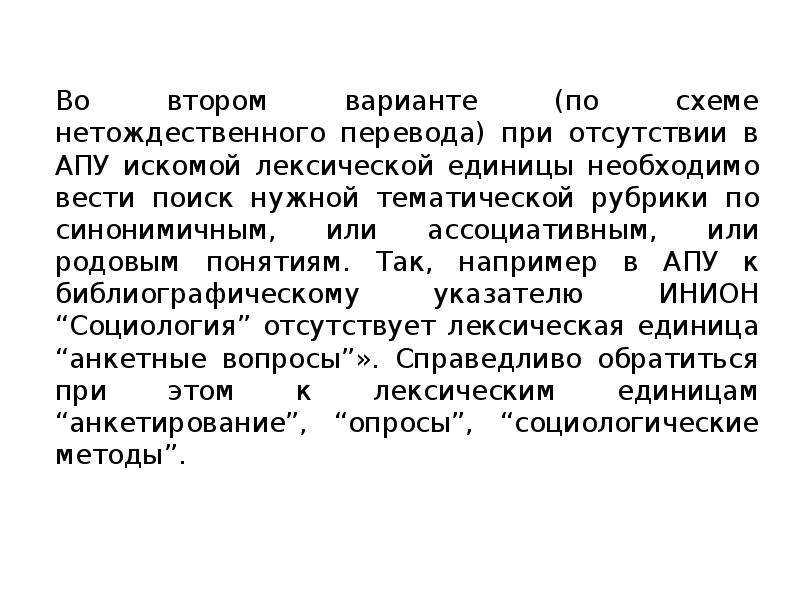 Во втором варианте (по схеме нетождественного перевода) при отсутствии в АПУ искомой лексической единицы необходимо вести поиск нужной тематической рубрики по синонимичным, или ассоциативным, или родовым понятиям. Так, например в АПУ к библиографическому указателю ИНИОН “Социология” отсутствует лексическая единица “анкетные вопросы”». Справедливо обратиться при этом к лексическим единицам “анкетирование”, “опросы”, “социологические методы”.